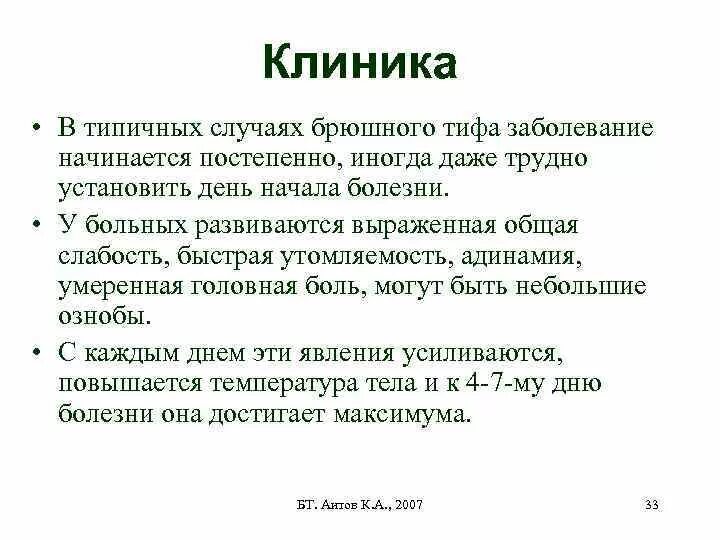 Клиника

• В типичных случаях брюшного тифа заболевание начинается постепенно, иногда даже трудно установить день начала болезни.

• У больных развиваются выраженная общая слабость, быстрая утомляемость, адинамия, умеренная головная боль, могут быть небольшие ознобы.

• С каждым днем эти явления усиливаются, повышается температура тела и к 4-7-му дню болезни она достигает максимума.

БТ. Аитов К.А., 2007

33